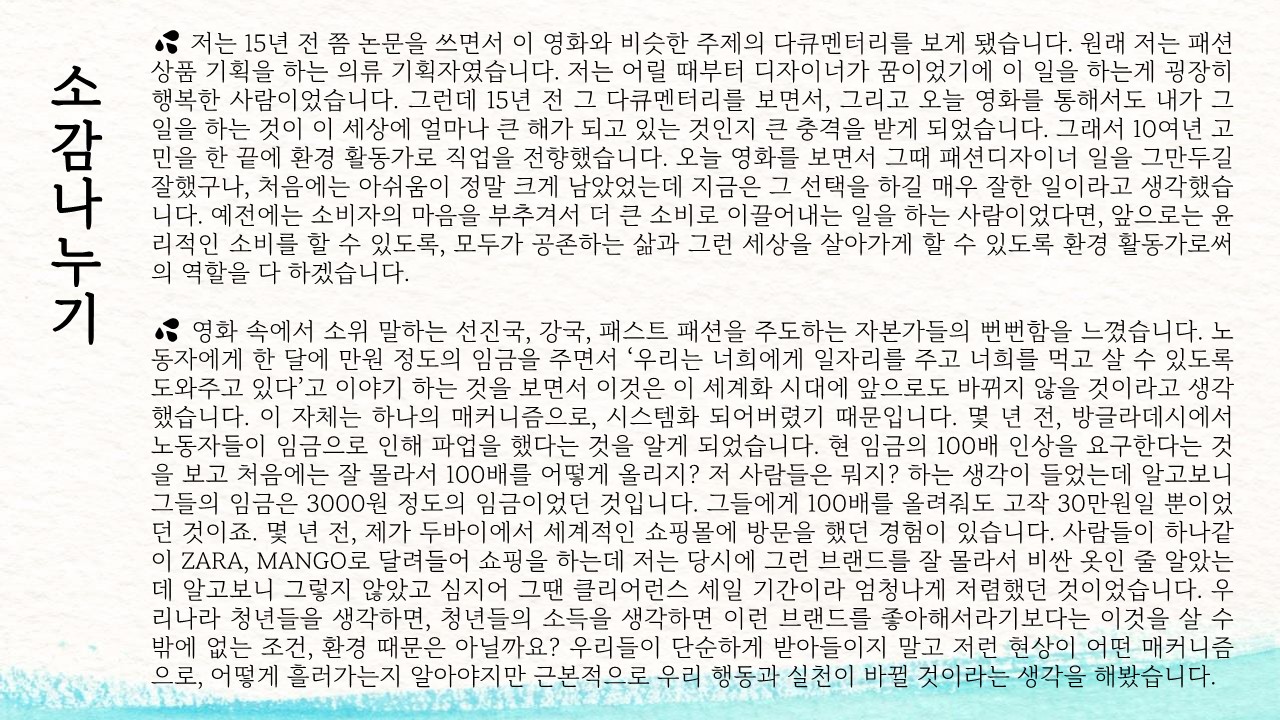 소감나누기

저는 15년 전 쯤 논문을 쓰면서 이 영화와 비슷한 주제의 다큐멘터리를 보게 됐습니다. 원래 저는 패션 상품 기획을 하는 의류 기획자였습니다. 저는 어릴 때부터 디자이너가 꿈이었기에 이 일을 하는게 굉장히 행복한 사람이었습니다. 그런데 15년 전 그 다큐멘터리를 보면서, 그리고 오늘 영화를 통해서도 내가 그 일을 하는 것이 이 세상에 얼마나 큰 해가 되고 있는 것인지 큰 충격을 받게 되었습니다. 그래서 10여년 고민을 한 끝에 환경 활동가로 직업을 전향했습니다. 오늘 영화를 보면서 그때 패션디자이너 일을 그만두길 잘했구나, 처음에는 아쉬움이 정말 크게 남았었는데 지금은 그 선택을 하길 매우 잘한 일이라고 생각했습니다. 예전에는 소비자의 마음을 부추겨서 더 큰 소비로 이끌어내는 일을 하는 사람이었다면, 앞으로는 윤리적인 소비를 할 수 있도록, 모두가 공존하는 삶과 그런 세상을 살아가게 할 수 있도록 환경 활동가로써의 역할을 다 하겠습니다.

영화 속에서 소위 말하는 선진국, 강국, 패스트 패션을 주도하는 자본가들의 뻔뻔함을 느꼈습니다. 노동자에게 한 달에 만원 정도의 임금을 주면서 '우리는 너희에게 일자리를 주고 너희를 먹고 살 수 있도록 도와주고 있다'고 이야기 하는 것을 보면서 이것은 이 세계화 시대에 앞으로도 바뀌지 않을 것이라고 생각했습니다. 이 자체는 하나의 매커니즘으로, 시스템화 되어버렸기 때문입니다. 몇 년 전, 방글라데시에서 노동자들이 임금으로 인해 파업을 했다는 것을 알게 되었습니다. 현 임금의 100배 인상을 요구한다는 것을 보고 처음에는 잘 몰라서 100배를 어떻게 올리지? 저 사람들은 뭐지? 하는 생각이 들었는데 알고보니 그들의 임금은 3000원 정도의 임금이었던 것입니다. 그들에게 100배를 올려줘도 고작 30만원일 뿐이었던 것이죠. 몇 년 전, 제가 두바이에서 세계적인 쇼핑몰에 방문을 했던 경험이 있습니다. 사람들이 하나같이 ZARA, MANGO로 달려들어 쇼핑을 하는데 저는 당시에 그런 브랜드를 잘 몰라서 비싼 옷인 줄 알았는데 알고보니 그렇지 않았고 심지어 그땐 클리어런스 세일 기간이라 엄청나게 저렴했던 것이었습니다. 우리나라 청년들을 생각하면, 청년들의 소득을 생각하면 이런 브랜드를 좋아해서라기보다는 이것을 살 수 밖에 없는 조건, 환경 때문은 아닐까요? 우리들이 단순하게 받아들이지 말고 저런 현상이 어떤 매커니즘으로, 어떻게 흘러가는지 알아야지만 근본적으로 우리 행동과 실천이 바뀔 것이라는 생각을 해봤습니다.